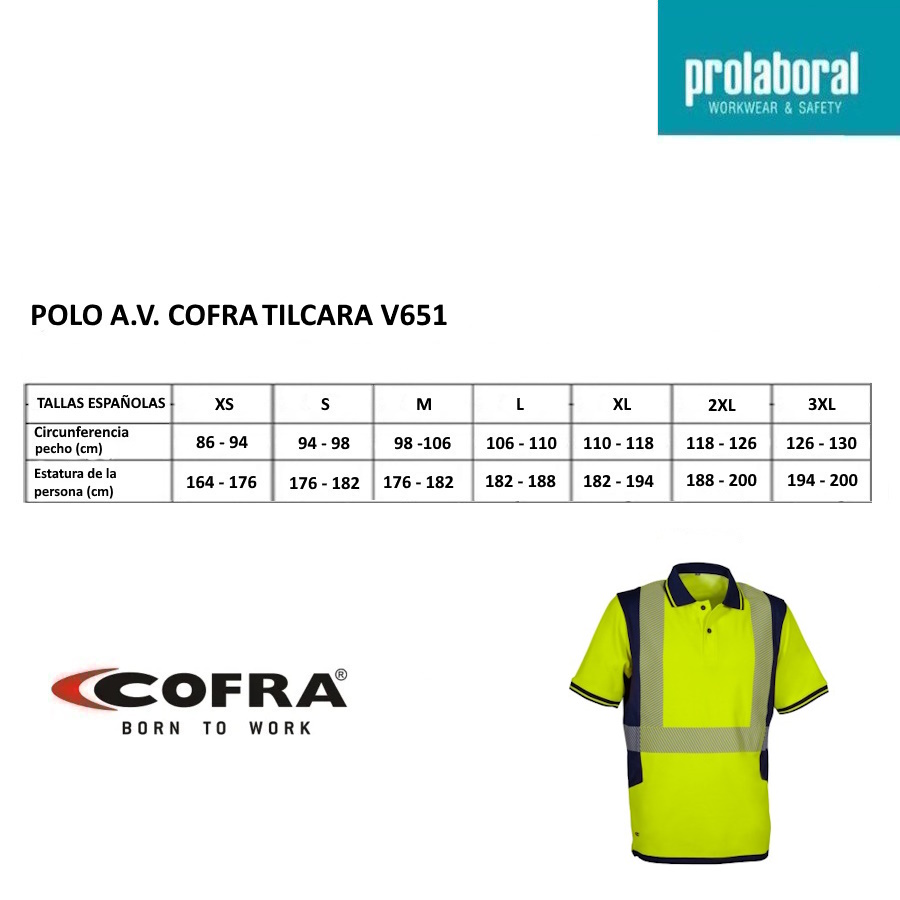 prolaboral
WORKWEAR & SAFETY

POLO A.V. COFRA TILCARA V651

| TALLAS ESPAÑOLAS | XS | S | M | L | XL | 2XL | 3XL |
|---|---|---|---|---|---|---|---|
| Circunferencia pecho (cm) | 86 - 94 | 94 - 98 | 98 -106 | 106 - 110 | 110 - 118 | 118 - 126 | 126 - 130 |
| Estatura de la persona (cm) | 164 - 176 | 176 - 182 | 176 - 182 | 182 - 188 | 182 - 194 | 188 - 200 | 194 - 200 |

COFRA®
BORN TO WORK